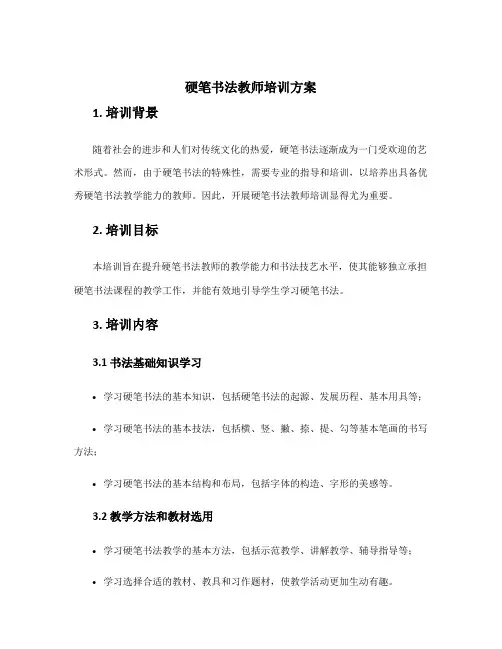 硬笔书法教师培训方案

1. 培训背景

随着社会的进步和人们对传统文化的热爱，硬笔书法逐渐成为一门受欢迎的艺术形式。然而，由于硬笔书法的特殊性，需要专业的指导和培训，以培养出具备优秀硬笔书法教学能力的教师。因此，开展硬笔书法教师培训显得尤为重要。

2. 培训目标

本培训旨在提升硬笔书法教师的教学能力和书法技艺水平，使其能够独立承担硬笔书法课程的教学工作，并能有效地引导学生学习硬笔书法。

3. 培训内容

3.1 书法基础知识学习

• 学习硬笔书法的基本知识，包括硬笔书法的起源、发展历程、基本用具等；

• 学习硬笔书法的基本技法，包括横、竖、撇、捺、提、勾等基本笔画的书写方法；

• 学习硬笔书法的基本结构和布局，包括字体的构造、字形的美感等。

3.2 教学方法和教材选用

• 学习硬笔书法教学的基本方法，包括示范教学、讲解教学、辅导指导等；

• 学习选择合适的教材、教具和习作题材，使教学活动更加生动有趣。